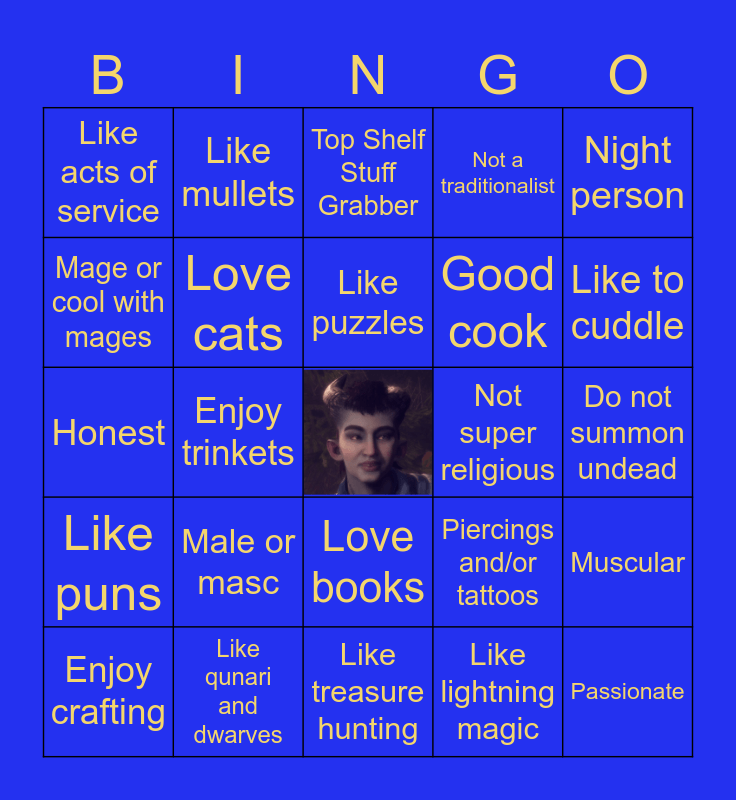 | B | I | N | G | O |
|---|---|---|---|---|
| Like acts of service | Like mullets | Top Shelf Stuff Grabber | Not a traditionalist | Night person |
| Mage or cool with mages | Love cats | Like puzzles | Good cook | Like to cuddle |
| Honest | Enjoy trinkets | | Not super religious | Do not summon undead |
| Like puns | Male or masc | Love books | Piercings and/or tattoos | Muscular |
| Enjoy crafting | Like qunari and dwarves | Like treasure hunting | Like lightning magic | Passionate |